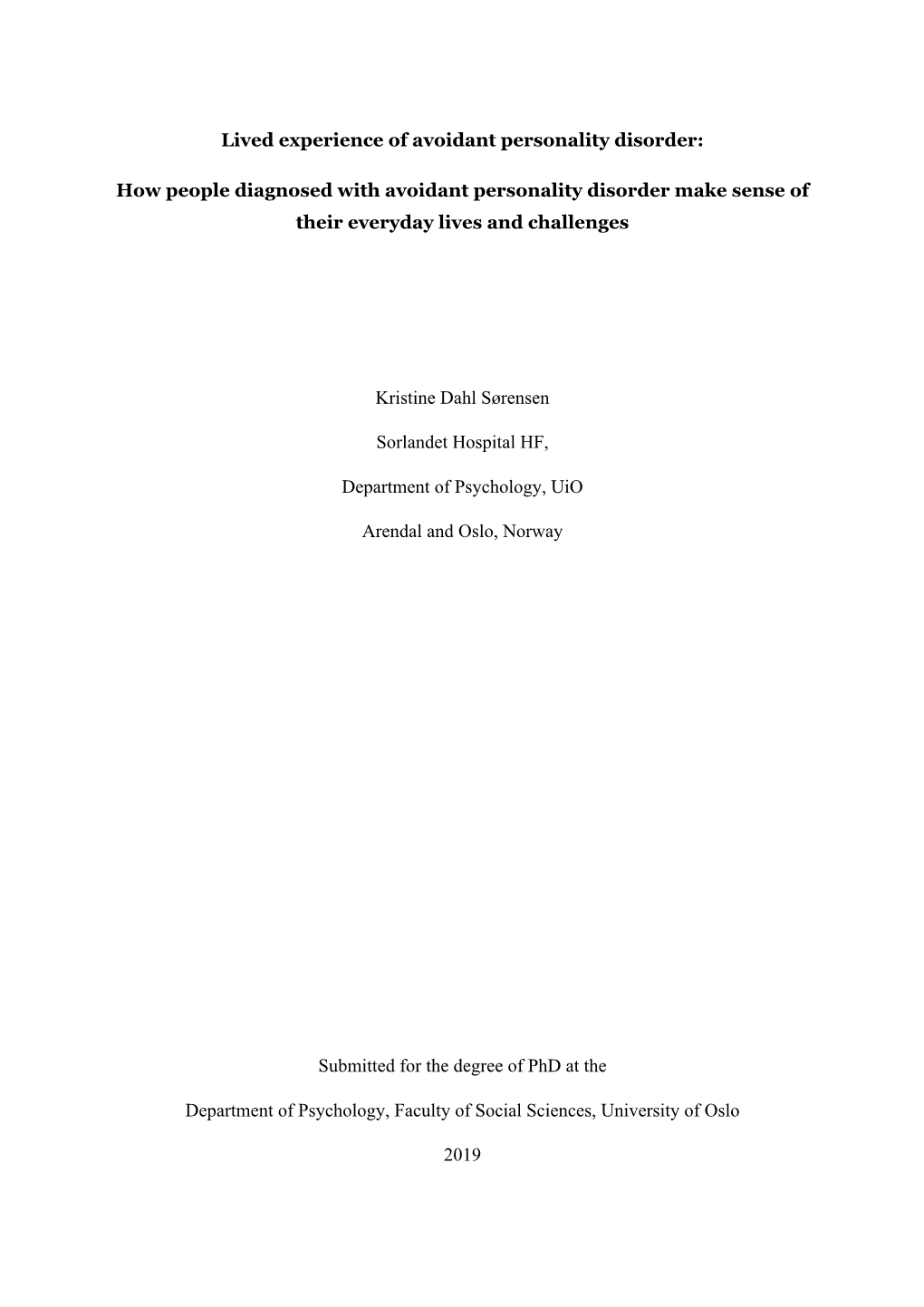 Lived experience of avoidant personality disorder:

How people diagnosed with avoidant personality disorder make sense of their everyday lives and challenges

Kristine Dahl Sørensen

Sorlandet Hospital HF,

Department of Psychology, UiO

Arendal and Oslo, Norway

Submitted for the degree of PhD at the

Department of Psychology, Faculty of Social Sciences, University of Oslo

2019